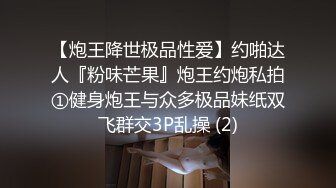 【炮王降世极品性爱】约啪达人『粉味芒果』炮王约炮私拍①健身炮王与众多极品妹纸双飞群交3P乱操 (2)